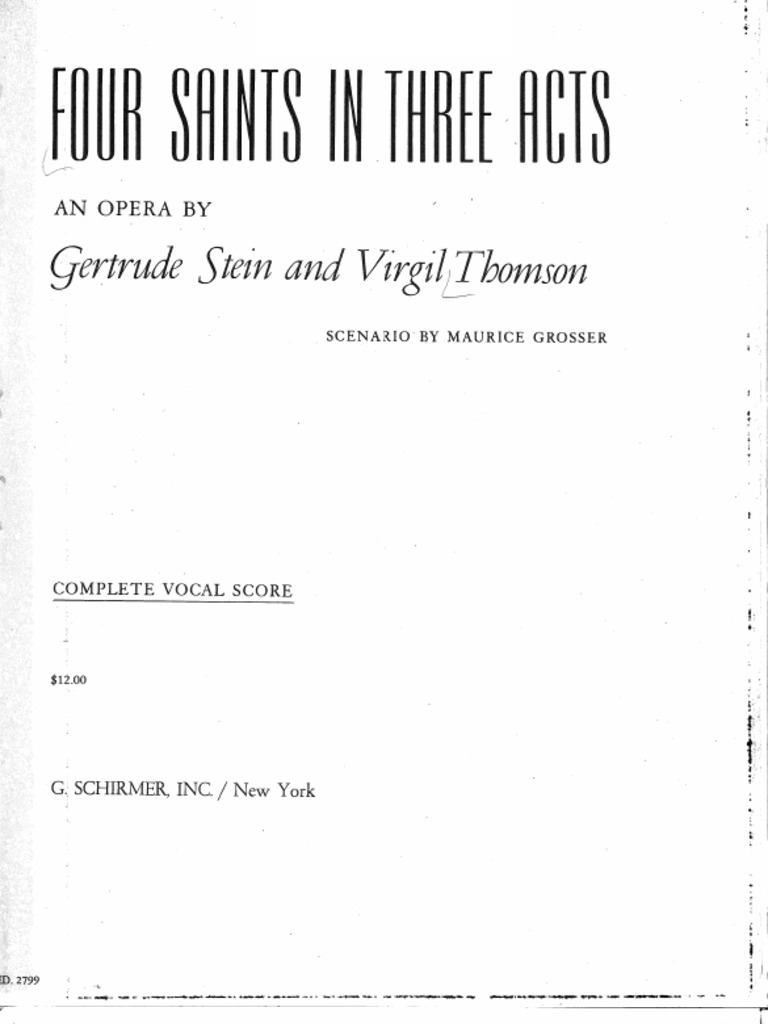 FOUR SAINTS IN THREE ACTS

AN OPERA BY

Gertrude Stein and Virgil Thomson

SCENARIO BY MAURICE GROSSER

COMPLETE VOCAL SCORE

$12.00

G. SCHIRMER, INC. / New York

D. 2799